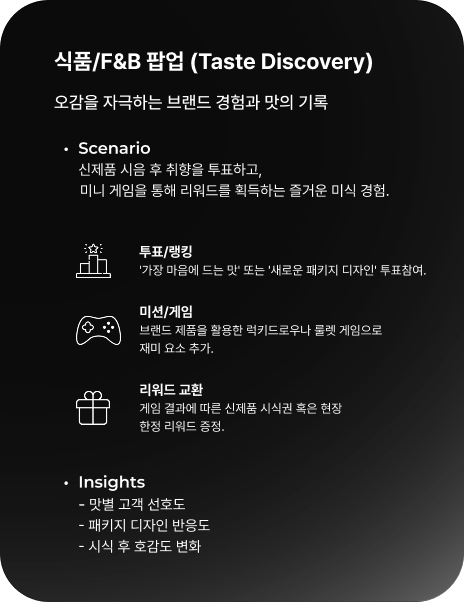 식품/F&B 팝업 (Taste Discovery)

오감을 자극하는 브랜드 경험과 맛의 기록

• Scenario
신제품 시음 후 취향을 투표하고,
미니 게임을 통해 리워드를 획득하는 즐거운 미식 경험.

투표/랭킹
'가장 마음에 드는 맛' 또는 '새로운 패키지 디자인' 투표참여.

미션/게임
브랜드 제품을 활용한 럭키드로우나 룰렛 게임으로 재미 요소 추가.

리워드 교환
게임 결과에 따른 신제품 시식권 혹은 현장 한정 리워드 증정.

• Insights
- 맛별 고객 선호도
- 패키지 디자인 반응도
- 시식 후 호감도 변화